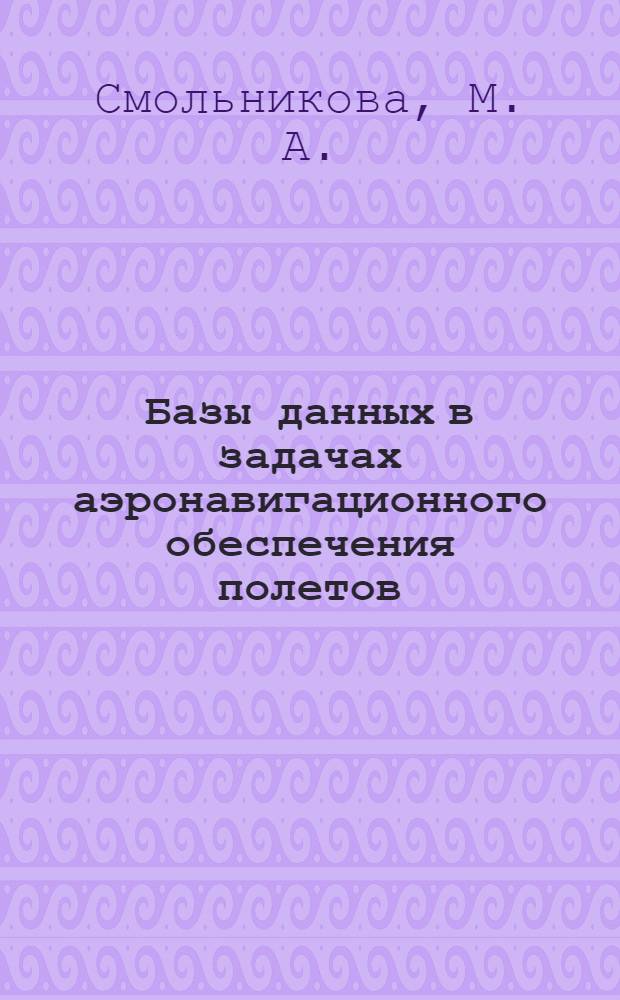 Смольникова, М. А.

Базы данных в задачах аэронавигационного обеспечения полетов